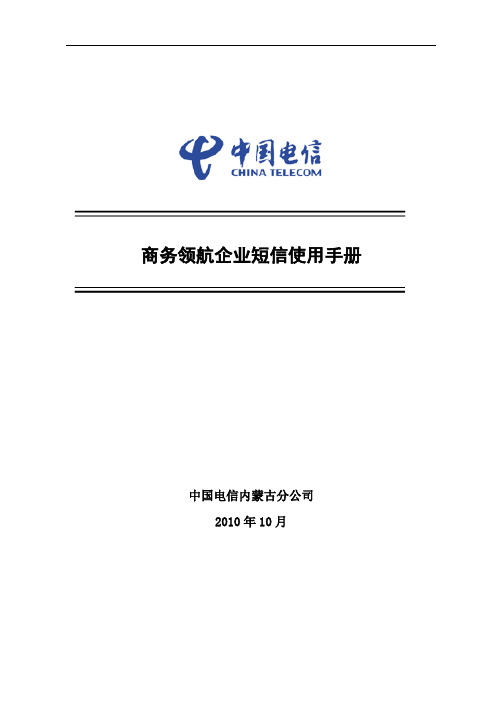 中国电信
CHINA TELECOM

商务领航企业短信使用手册

中国电信内蒙古分公司
2010 年 10 月